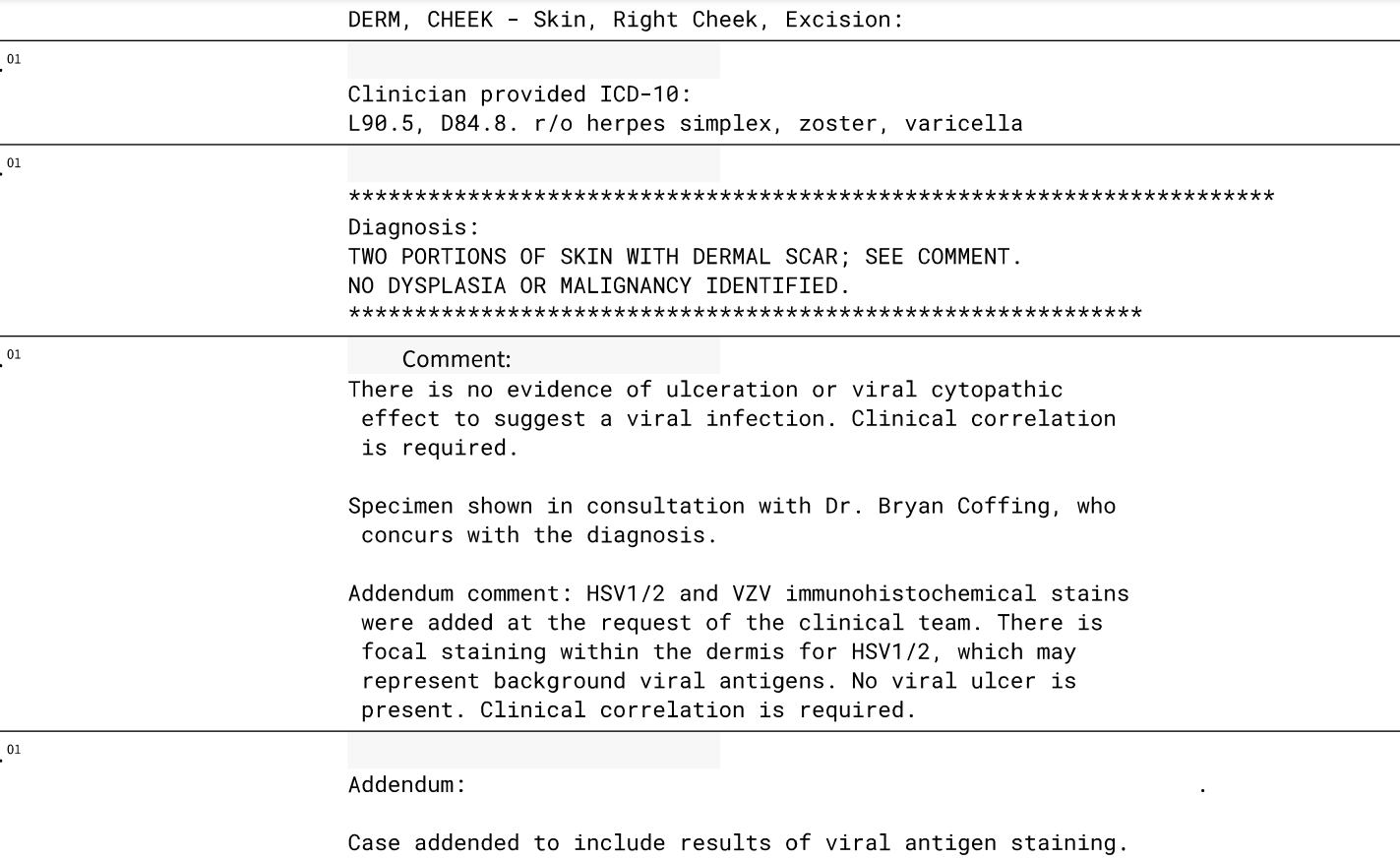 DERM, CHEEK - Skin, Right Cheek, Excision:

01

Clinician provided ICD-10:
L90.5, D84.8. r/o herpes simplex, zoster, varicella

01

**********************************************************************
Diagnosis:
TWO PORTIONS OF SKIN WITH DERMAL SCAR; SEE COMMENT.
NO DYSPLASIA OR MALIGNANCY IDENTIFIED.
************************************************************

01

Comment:
There is no evidence of ulceration or viral cytopathic effect to suggest a viral infection. Clinical correlation is required.

Specimen shown in consultation with Dr. Bryan Coffing, who concurs with the diagnosis.

Addendum comment: HSV1/2 and VZV immunohistochemical stains were added at the request of the clinical team. There is focal staining within the dermis for HSV1/2, which may represent background viral antigens. No viral ulcer is present. Clinical correlation is required.

01

Addendum: .

Case addended to include results of viral antigen staining.